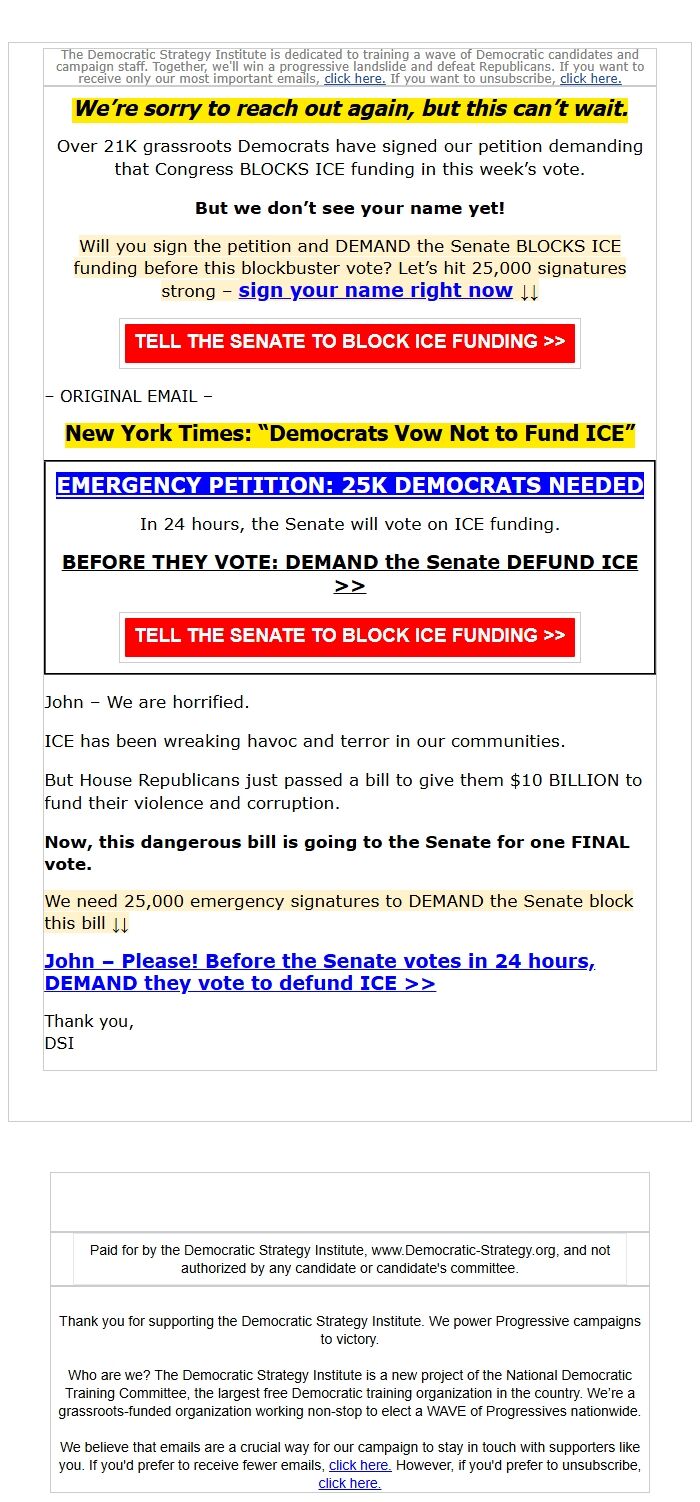 The Democratic Strategy Institute is dedicated to training a wave of Democratic candidates and campaign staff. Together, we'll win a progressive landslide and defeat Republicans. If you want to receive only our most important emails, click here. If you want to unsubscribe, click here.

We're sorry to reach out again, but this can't wait.

Over 21K grassroots Democrats have signed our petition demanding that Congress BLOCKS ICE funding in this week's vote.

But we don't see your name yet!

Will you sign the petition and DEMAND the Senate BLOCKS ICE funding before this blockbuster vote? Let's hit 25,000 signatures strong – sign your name right now ↓↓

TELL THE SENATE TO BLOCK ICE FUNDING >>

– ORIGINAL EMAIL –

New York Times: "Democrats Vow Not to Fund ICE"

EMERGENCY PETITION: 25K DEMOCRATS NEEDED

In 24 hours, the Senate will vote on ICE funding.

BEFORE THEY VOTE: DEMAND the Senate DEFUND ICE >>

TELL THE SENATE TO BLOCK ICE FUNDING >>

John – We are horrified.

ICE has been wreaking havoc and terror in our communities.

But House Republicans just passed a bill to give them $10 BILLION to fund their violence and corruption.

Now, this dangerous bill is going to the Senate for one FINAL vote.

We need 25,000 emergency signatures to DEMAND the Senate block this bill ↓↓

John – Please! Before the Senate votes in 24 hours, DEMAND they vote to defund ICE >>

Thank you,
DSI

Paid for by the Democratic Strategy Institute, www.Democratic-Strategy.org, and not authorized by any candidate or candidate's committee.

Thank you for supporting the Democratic Strategy Institute. We power Progressive campaigns to victory.

Who are we? The Democratic Strategy Institute is a new project of the National Democratic Training Committee, the largest free Democratic training organization in the country. We're a grassroots-funded organization working non-stop to elect a WAVE of Progressives nationwide.

We believe that emails are a crucial way for our campaign to stay in touch with supporters like you. If you'd prefer to receive fewer emails, click here. However, if you'd prefer to unsubscribe, click here.